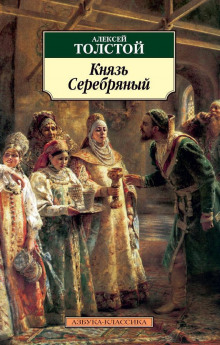 АЛЕКСЕЙ
ТОЛСТОЙ

Князь
Серебряный

АЗБУКА-КЛАССИКА